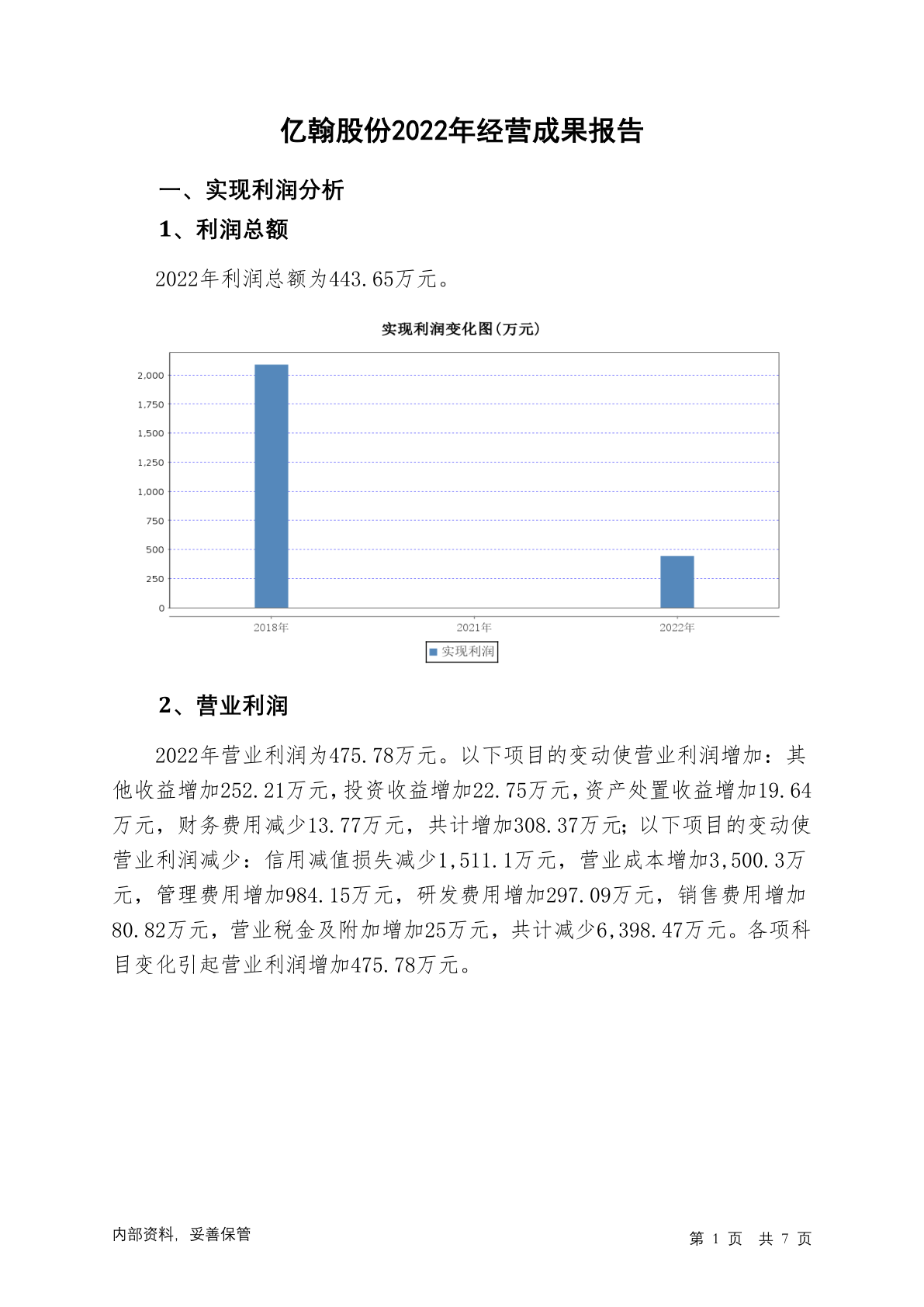 亿翰股份2022年经营成果报告

一、实现利润分析

1、利润总额

2022年利润总额为443.65万元。

实现利润变化图(万元)

2,000
1,750
1,500
1,250
1,000
750
500
250
0

2018年 2021年 2022年

实现利润

2、营业利润

2022年营业利润为475.78万元。以下项目的变动使营业利润增加：其他收益增加252.21万元，投资收益增加22.75万元，资产处置收益增加19.64万元，财务费用减少13.77万元，共计增加308.37万元；以下项目的变动使营业利润减少：信用减值损失减少1,511.1万元，营业成本增加3,500.3万元，管理费用增加984.15万元，研发费用增加297.09万元，销售费用增加80.82万元，营业税金及附加增加25万元，共计减少6,398.47万元。各项科目变化引起营业利润增加475.78万元。

内部资料，妥善保管

第 1 页 共 7 页